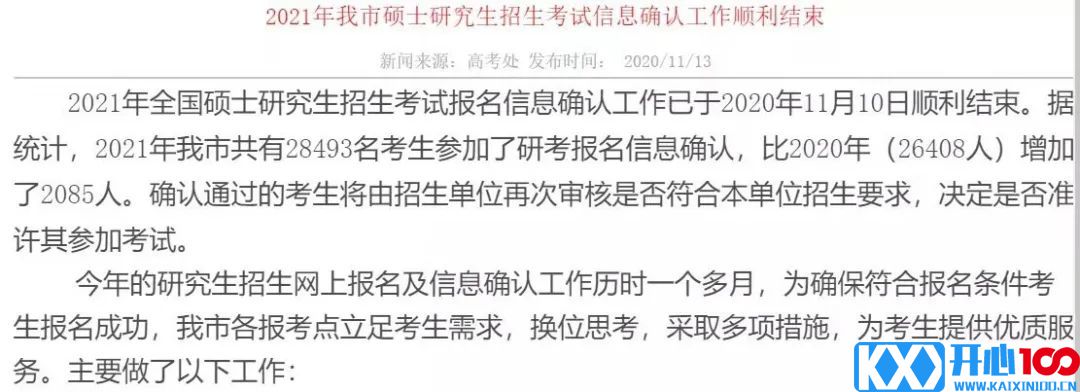 2021年我市硕士研究生招生考试信息确认工作顺利结束

新闻来源：高考处 发布时间： 2020/11/13

2021年全国硕士研究生招生考试报名信息确认工作已于2020年11月10日顺利结束。据统计，2021年我市共有28493名考生参加了研考报名信息确认，比2020年（26408人）增加了2085人。确认通过的考生将由招生单位再次审核是否符合本单位招生要求，决定是否准许其参加考试。

今年的研究生招生网上报名及信息确认工作历时一个多月，为确保符合报名条件考生报名成功，我市各报考点立足考生需求，换位思考，采取多项措施，为考生提供优质服务。主要做了以下工作：

KX 开心100 WWW.KAIXIN100.CN